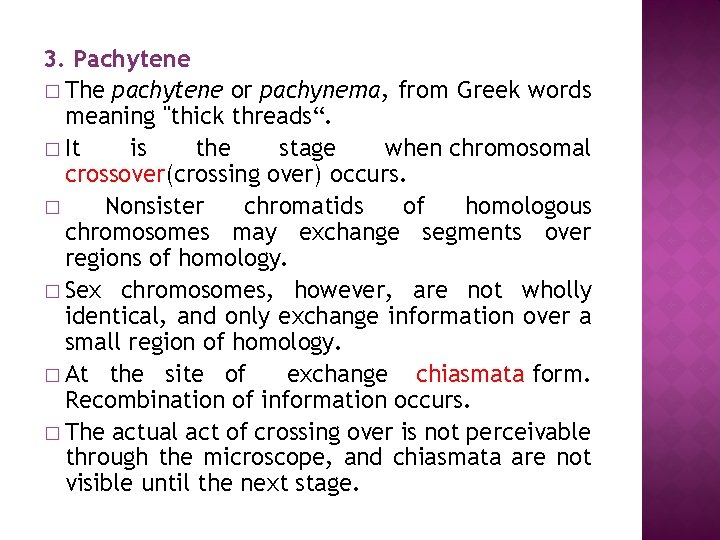 3. Pachytene

□ The pachytene or pachynema, from Greek words meaning "thick threads“.

□ It is the stage when chromosomal crossover(crossing over) occurs.

□ Nonsister chromatids of homologous chromosomes may exchange segments over regions of homology.

□ Sex chromosomes, however, are not wholly identical, and only exchange information over a small region of homology.

□ At the site of exchange chiasmata form. Recombination of information occurs.

□ The actual act of crossing over is not perceivable through the microscope, and chiasmata are not visible until the next stage.